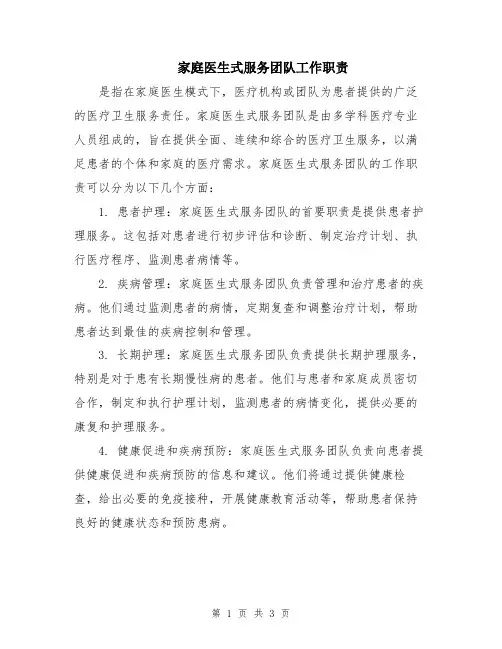 家庭医生式服务团队工作职责

是指在家庭医生模式下，医疗机构或团队为患者提供的广泛的医疗卫生服务责任。家庭医生式服务团队是由多学科医疗专业人员组成的，旨在提供全面、连续和综合的医疗卫生服务，以满足患者的个体和家庭的医疗需求。家庭医生式服务团队的工作职责可以分为以下几个方面：

1. 患者护理：家庭医生式服务团队的首要职责是提供患者护理服务。这包括对患者进行初步评估和诊断、制定治疗计划、执行医疗程序、监测患者病情等。

2. 疾病管理：家庭医生式服务团队负责管理和治疗患者的疾病。他们通过监测患者的病情，定期复查和调整治疗计划，帮助患者达到最佳的疾病控制和管理。

3. 长期护理：家庭医生式服务团队负责提供长期护理服务，特别是对于患有长期慢性病的患者。他们与患者和家庭成员密切合作，制定和执行护理计划，监测患者的病情变化，提供必要的康复和护理服务。

4. 健康促进和疾病预防：家庭医生式服务团队负责向患者提供健康促进和疾病预防的信息和建议。他们将通过提供健康检查，给出必要的免疫接种，开展健康教育活动等，帮助患者保持良好的健康状态和预防患病。

第 1 页 共 3 页